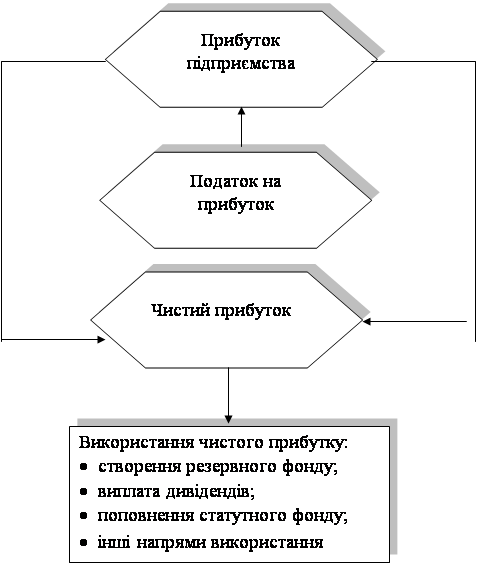 Прибуток підприємства

Податок на прибуток

Чистий прибуток

Використання чистого прибутку:
• створення резервного фонду;
• виплата дивідендів;
• поповнення статутного фонду;
• інші напрями використання